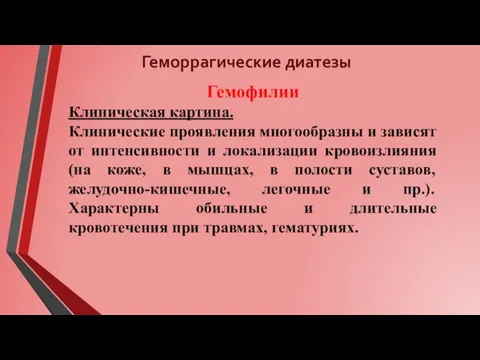 Геморрагические диатезы

Гемофилии

Клиническая картина.

Клинические проявления многообразны и зависят от интенсивности и локализации кровоизлияния (на коже, в мышцах, в полости суставов, желудочно-кишечные, легочные и пр.). Характерны обильные и длительные кровотечения при травмах, гематуриях.